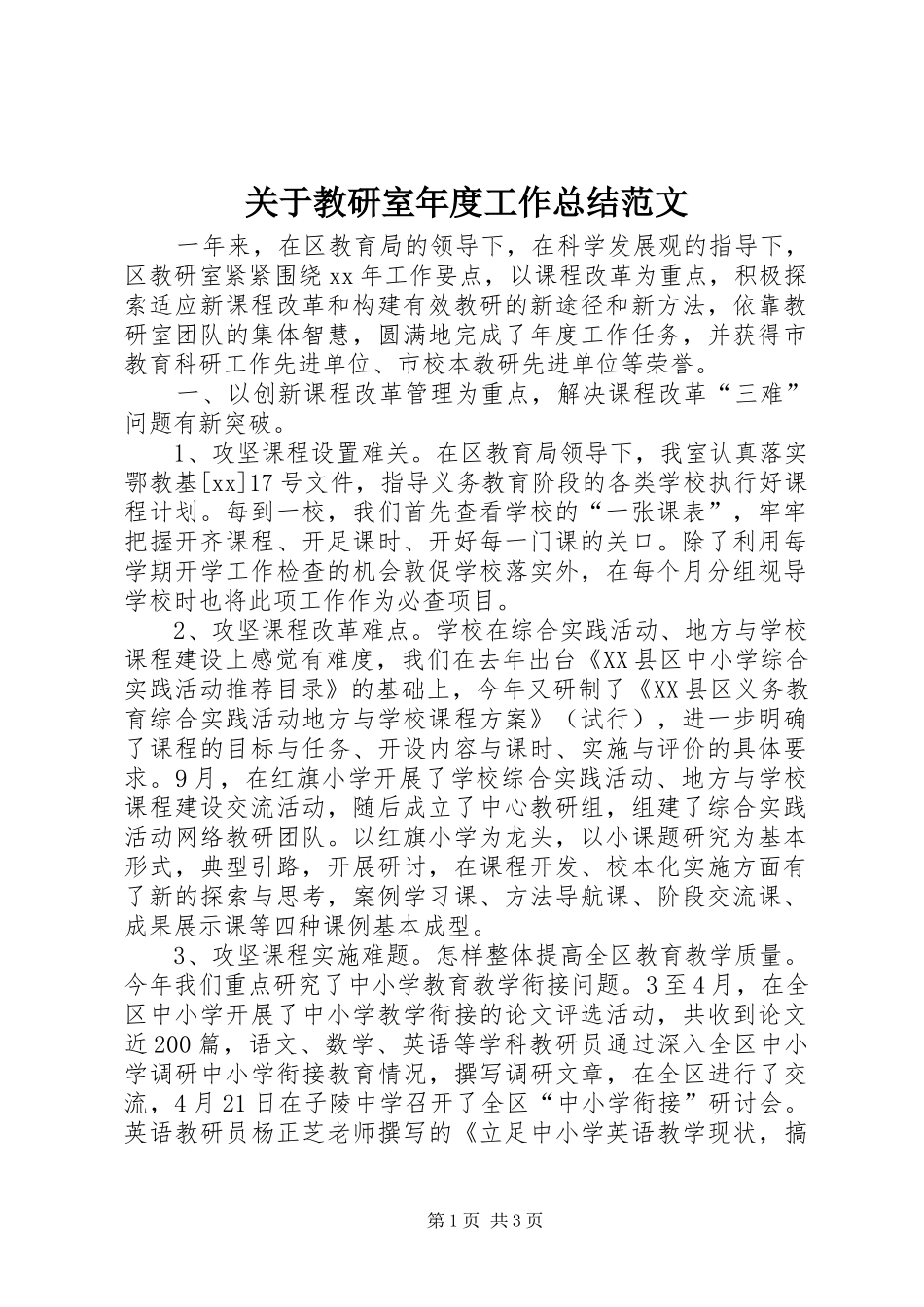 关于教研室年度工作总结范文

一年来，在区教育局的领导下，在科学发展观的指导下，区教研室紧紧围绕xx年工作要点，以课程改革为重点，积极探索适应新课程改革和构建有效教研的新途径和新方法，依靠教研室团队的集体智慧，圆满地完成了年度工作任务，并获得市教育科研工作先进单位、市校本教研先进单位等荣誉。

一、以创新课程改革管理为重点，解决课程改革“三难”问题有新突破。

1、攻坚课程设置难关。在区教育局领导下，我室认真落实鄂教基[xx]17号文件，指导义务教育阶段的各类学校执行好课程计划。每到一校，我们首先查看学校的“一张课表”，牢牢把握开齐课程、开足课时、开好每一门课的关口。除了利用每学期开学工作检查的机会敦促学校落实外，在每个月分组视导学校时也将此项工作作为必查项目。

2、攻坚课程改革难点。学校在综合实践活动、地方与学校课程建设上感觉有难度，我们在去年出台《XX县区中小学综合实践活动推荐目录》的基础上，今年又研制了《XX县区义务教育综合实践活动地方与学校课程方案》（试行），进一步明确了课程的目标与任务、开设内容与课时、实施与评价的具体要求。9月，在红旗小学开展了学校综合实践活动、地方与学校课程建设交流活动，随后成立了中心教研组，组建了综合实践活动网络教研团队。以红旗小学为龙头，以小课题研究为基本形式，典型引路，开展研讨，在课程开发、校本化实施方面有了新的探索与思考，案例学习课、方法导航课、阶段交流课、成果展示课等四种课例基本成型。

3、攻坚课程实施难题。怎样整体提高全区教育教学质量。今年我们重点研究了中小学教育教学衔接问题。3至4月，在全区中小学开展了中小学教学衔接的论文评选活动，共收到论文近200篇，语文、数学、英语等学科教研员通过深入全区中小学调研中小学衔接教育情况，撰写调研文章，在全区进行了交流，4月21日在子陵中学召开了全区“中小学衔接”研讨会。英语教研员杨正芝老师撰写的《立足中小学英语教学现状，搞

第1页 共3页